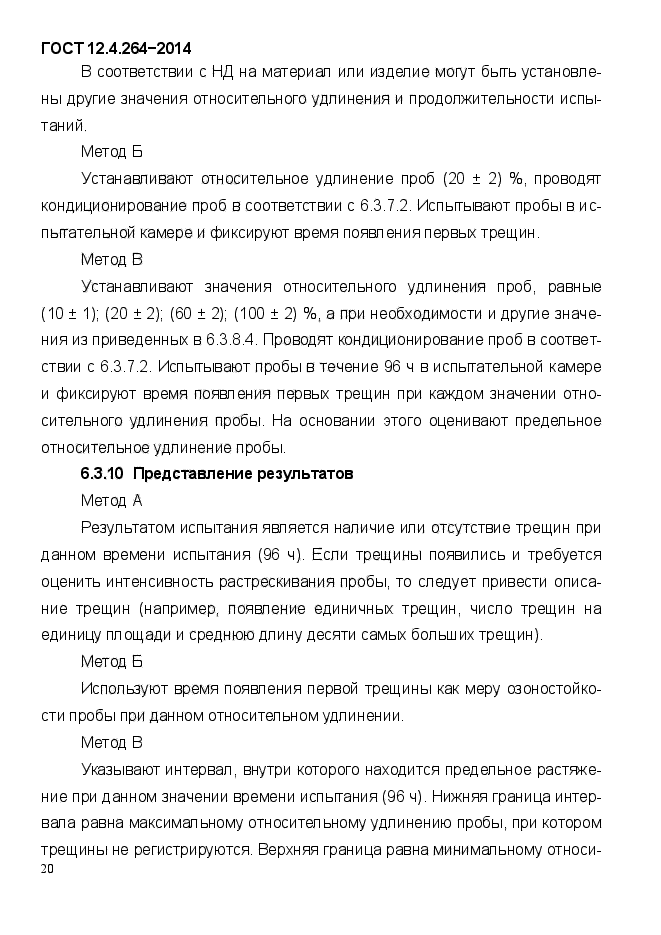 ГОСТ 12.4.264−2014

В соответствии с НД на материал или изделие могут быть установлены другие значения относительного удлинения и продолжительности испытаний.

Метод Б

Устанавливают относительное удлинение проб (20 ± 2) %, проводят кондиционирование проб в соответствии с 6.3.7.2. Испытывают пробы в испытательной камере и фиксируют время появления первых трещин.

Метод В

Устанавливают значения относительного удлинения проб, равные (10 ± 1); (20 ± 2); (60 ± 2); (100 ± 2) %, а при необходимости и другие значения из приведенных в 6.3.8.4. Проводят кондиционирование проб в соответствии с 6.3.7.2. Испытывают пробы в течение 96 ч в испытательной камере и фиксируют время появления первых трещин при каждом значении относительного удлинения пробы. На основании этого оценивают предельное относительное удлинение пробы.

6.3.10 Представление результатов

Метод А

Результатом испытания является наличие или отсутствие трещин при данном времени испытания (96 ч). Если трещины появились и требуется оценить интенсивность растрескивания пробы, то следует привести описание трещин (например, появление единичных трещин, число трещин на единицу площади и среднюю длину десяти самых больших трещин).

Метод Б

Используют время появления первой трещины как меру озоностойкости пробы при данном относительном удлинении.

Метод В

Указывают интервал, внутри которого находится предельное растяжение при данном значении времени испытания (96 ч). Нижняя граница интервала равна максимальному относительному удлинению пробы, при котором трещины не регистрируются. Верхняя граница равна минимальному относи-

20